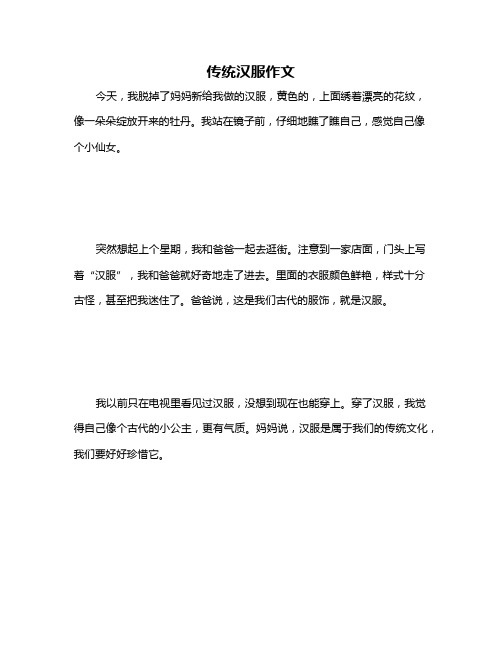 传统汉服作文

今天，我脱掉了妈妈新给我做的汉服，黄色的，上面绣着漂亮的花纹，像一朵朵绽放开来的牡丹。我站在镜子前，仔细地瞧了瞧自己，感觉自己像个小仙女。

突然想起上个星期，我和爸爸一起去逛街。注意到一家店面，门头上写着“汉服”，我和爸爸就好奇地走了进去。里面的衣服颜色鲜艳，样式十分古怪，甚至把我迷住了。爸爸说，这是我们古代的服饰，就是汉服。

我以前只在电视里看见过汉服，没想到现在也能穿上。穿了汉服，我觉得自己像个古代的小公主，更有气质。妈妈说，汉服是属于我们的传统文化，我们要好好珍惜它。